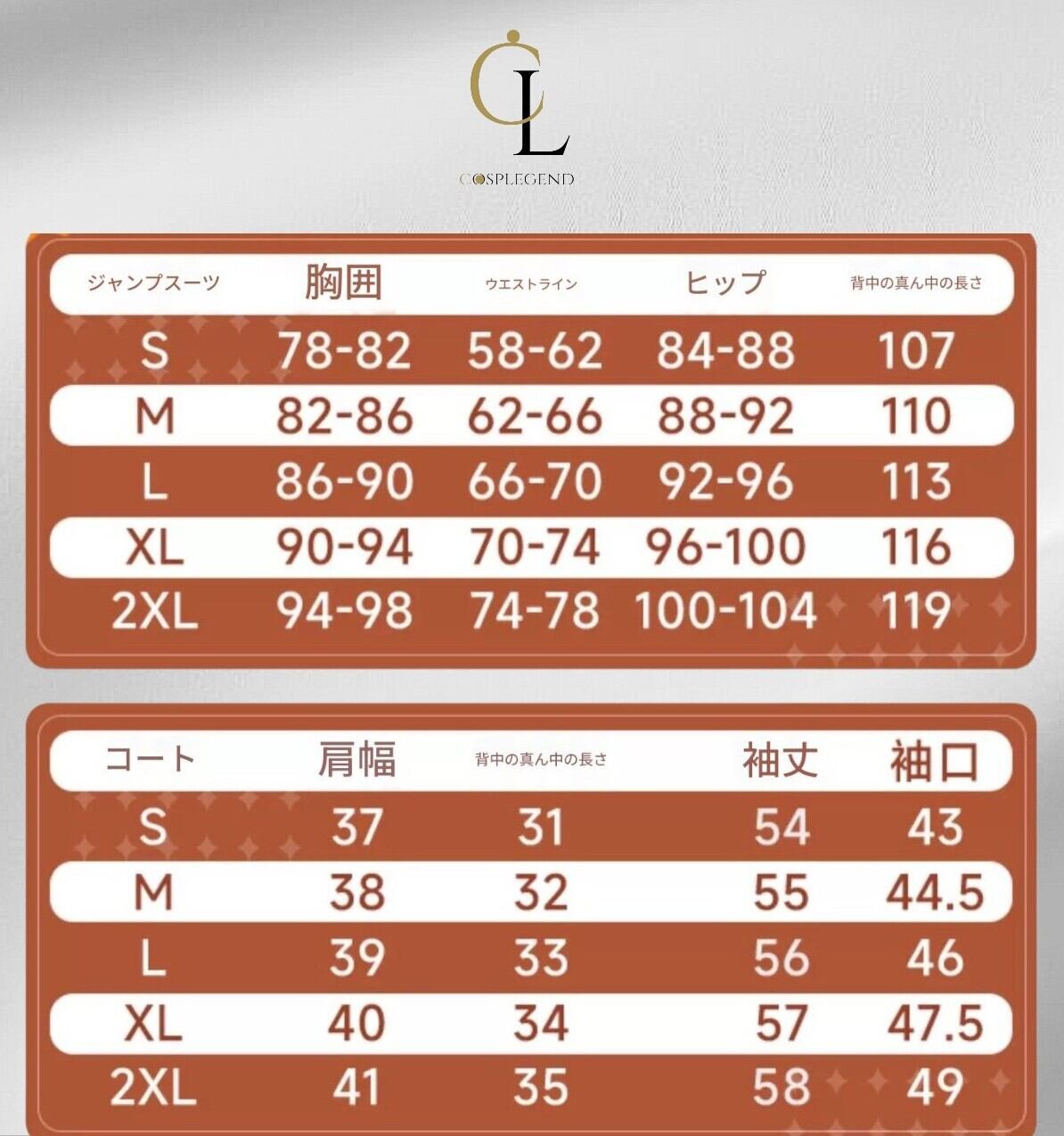 CL
COSPLEGEND

| ジャンプスーツ | 胸囲 | ウエストライン | ヒップ | 背中の真ん中の長さ |
|---|---|---|---|---|
| S | 78-82 | 58-62 | 84-88 | 107 |
| M | 82-86 | 62-66 | 88-92 | 110 |
| L | 86-90 | 66-70 | 92-96 | 113 |
| XL | 90-94 | 70-74 | 96-100 | 116 |
| 2XL | 94-98 | 74-78 | 100-104 | 119 |

| コート | 肩幅 | 背中の真ん中の長さ | 袖丈 | 袖口 |
|---|---|---|---|---|
| S | 37 | 31 | 54 | 43 |
| M | 38 | 32 | 55 | 44.5 |
| L | 39 | 33 | 56 | 46 |
| XL | 40 | 34 | 57 | 47.5 |
| 2XL | 41 | 35 | 58 | 49 |